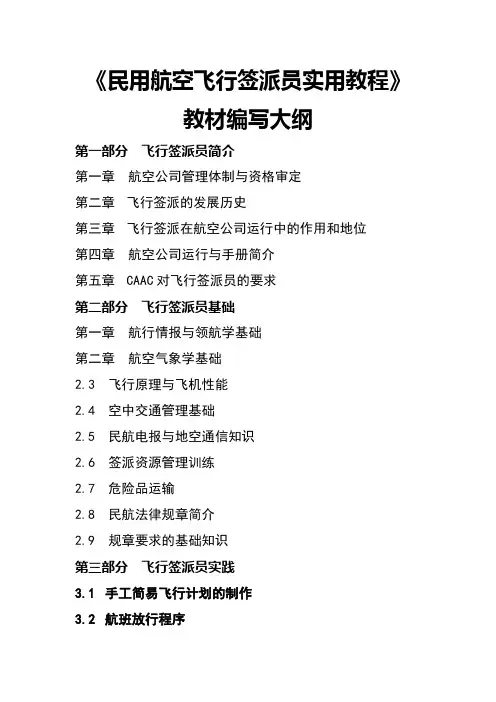 《民用航空飞行签派员实用教程》

教材编写大纲

第一部分 飞行签派员简介

第一章 航空公司管理体制与资格审定

第二章 飞行签派的发展历史

第三章 飞行签派在航空公司运行中的作用和地位

第四章 航空公司运行与手册简介

第五章 CAAC 对飞行签派员的要求

第二部分 飞行签派员基础

第一章 航行情报与领航学基础

第二章 航空气象学基础

2.3 飞行原理与飞机性能

2.4 空中交通管理基础

2.5 民航电报与地空通信知识

2.6 签派资源管理训练

2.7 危险品运输

2.8 民航法律规章简介

2.9 规章要求的基础知识

第三部分 飞行签派员实践

3.1 手工简易飞行计划的制作

3.2 航班放行程序